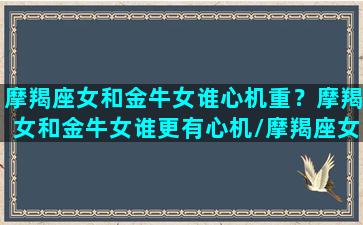 摩羯座女和金牛女谁心机重？摩羯女和金牛女谁更有心机/摩羯座女